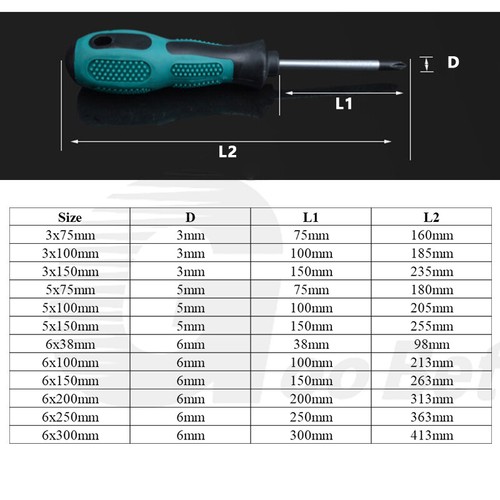 D

L1

L2

| Size | D | L1 | L2 |
|---|---|---|---|
| 3x75mm | 3mm | 75mm | 160mm |
| 3x100mm | 3mm | 100mm | 185mm |
| 3x150mm | 3mm | 150mm | 235mm |
| 5x75mm | 5mm | 75mm | 180mm |
| 5x100mm | 5mm | 100mm | 205mm |
| 5x150mm | 5mm | 150mm | 255mm |
| 6x38mm | 6mm | 38mm | 98mm |
| 6x100mm | 6mm | 100mm | 213mm |
| 6x150mm | 6mm | 150mm | 263mm |
| 6x200mm | 6mm | 200mm | 313mm |
| 6x250mm | 6mm | 250mm | 363mm |
| 6x300mm | 6mm | 300mm | 413mm |